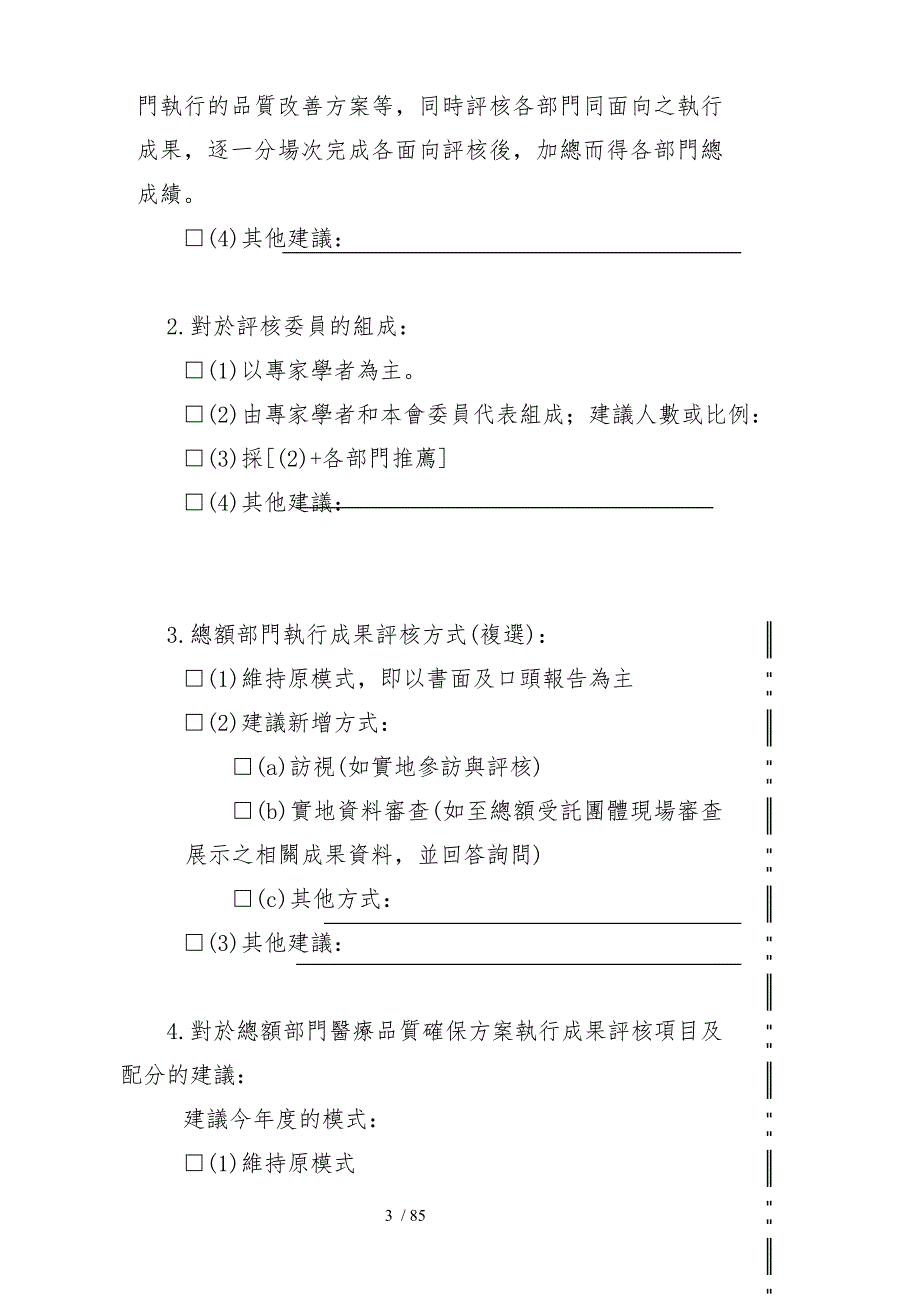 門執行的品質改善方案等，同時評核各部門同面向之執行成果，逐一分場次完成各面向評核後，加總而得各部門總成績。

□(4)其他建議：

2.對於評核委員的組成：

□(1)以專家學者為主。

□(2)由專家學者和本會委員代表組成；建議人數或比例：

□(3)採[(2)+各部門推薦]

□(4)其他建議：

3.總額部門執行成果評核方式(複選)：

□(1)維持原模式，即以書面及口頭報告為主

□(2)建議新增方式：

□(a)訪視(如實地參訪與評核)

□(b)實地資料審查(如至總額受託團體現場審查展示之相關成果資料，並回答詢問)

□(c)其他方式：

□(3)其他建議：

4.對於總額部門醫療品質確保方案執行成果評核項目及配分的建議：

建議今年度的模式：

□(1)維持原模式

3 / 85